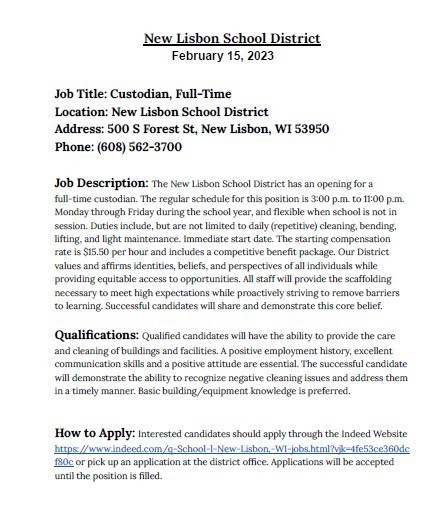 New Lisbon School District
February 15, 2023

Job Title: Custodian, Full-Time
Location: New Lisbon School District
Address: 500 S Forest St, New Lisbon, WI 53950
Phone: (608) 562-3700

Job Description: The New Lisbon School District has an opening for a full-time custodian. The regular schedule for this position is 3:00 p.m. to 11:00 p.m. Monday through Friday during the school year, and flexible when school is not in session. Duties include, but are not limited to daily (repetitive) cleaning, bending, lifting, and light maintenance. Immediate start date. The starting compensation rate is $15.50 per hour and includes a competitive benefit package. Our District values and affirms identities, beliefs, and perspectives of all individuals while providing equitable access to opportunities. All staff will provide the scaffolding necessary to meet high expectations while proactively striving to remove barriers to learning. Successful candidates will share and demonstrate this core belief.

Qualifications: Qualified candidates will have the ability to provide the care and cleaning of buildings and facilities. A positive employment history, excellent communication skills and a positive attitude are essential. The successful candidate will demonstrate the ability to recognize negative cleaning issues and address them in a timely manner. Basic building/equipment knowledge is preferred.

How to Apply: Interested candidates should apply through the Indeed Website https://www.indeed.com/q-School-l-New-Lisbon,-WI-jobs.html?vjk=4fe53ce360dcf80c or pick up an application at the district office. Applications will be accepted until the position is filled.